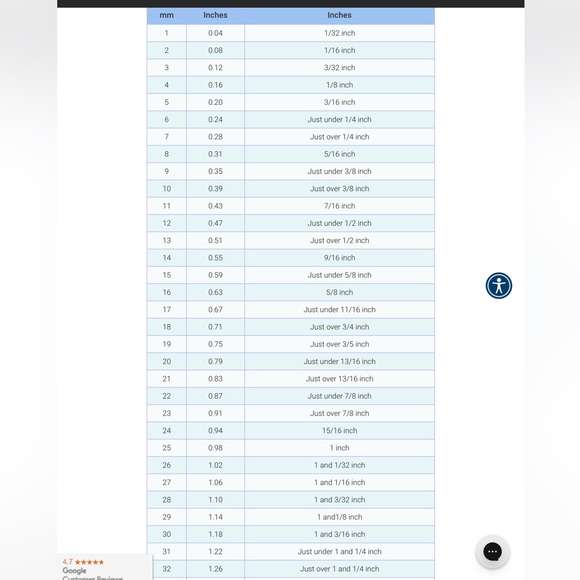 | mm | Inches | Inches |
|---|---|---|
| 1 | 0.04 | 1/32 inch |
| 2 | 0.08 | 1/16 inch |
| 3 | 0.12 | 3/32 inch |
| 4 | 0.16 | 1/8 inch |
| 5 | 0.20 | 3/16 inch |
| 6 | 0.24 | Just under 1/4 inch |
| 7 | 0.28 | Just over 1/4 inch |
| 8 | 0.31 | 5/16 inch |
| 9 | 0.35 | Just under 3/8 inch |
| 10 | 0.39 | Just over 3/8 inch |
| 11 | 0.43 | 7/16 inch |
| 12 | 0.47 | Just under 1/2 inch |
| 13 | 0.51 | Just over 1/2 inch |
| 14 | 0.55 | 9/16 inch |
| 15 | 0.59 | Just under 5/8 inch |
| 16 | 0.63 | 5/8 inch |
| 17 | 0.67 | Just under 11/16 inch |
| 18 | 0.71 | Just over 3/4 inch |
| 19 | 0.75 | Just over 3/5 inch |
| 20 | 0.79 | Just under 13/16 inch |
| 21 | 0.83 | Just over 13/16 inch |
| 22 | 0.87 | Just under 7/8 inch |
| 23 | 0.91 | Just over 7/8 inch |
| 24 | 0.94 | 15/16 inch |
| 25 | 0.98 | 1 inch |
| 26 | 1.02 | 1 and 1/32 inch |
| 27 | 1.06 | 1 and 1/16 inch |
| 28 | 1.10 | 1 and 3/32 inch |
| 29 | 1.14 | 1 and1/8 inch |
| 30 | 1.18 | 1 and 3/16 inch |
| 31 | 1.22 | Just under 1 and 1/4 inch |
| 32 | 1.26 | Just over 1 and 1/4 inch |

4.7 ★★★★★
Google
Customer Reviews